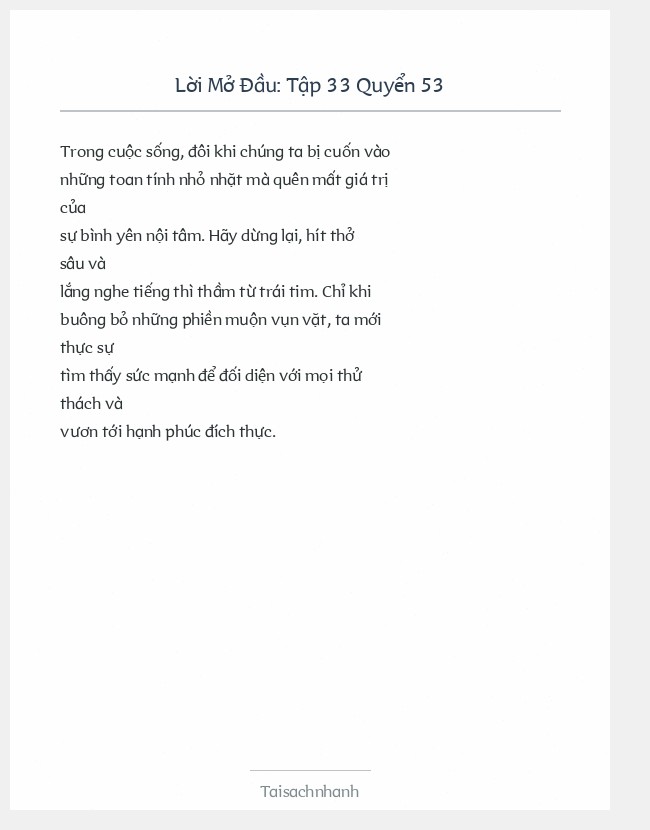 Lời Mở Đầu: Tập 33 Quyển 53

Trong cuộc sống, đôi khi chúng ta bị cuốn vào những toan tính nhỏ nhặt mà quên mất giá trị của
sự bình yên nội tâm. Hãy dừng lại, hít thở sâu và
lắng nghe tiếng thì thầm từ trái tim. Chỉ khi buông bỏ những phiền muộn vụn vặt, ta mới thực sự
tìm thấy sức mạnh để đối diện với mọi thử thách và
vươn tới hạnh phúc đích thực.

Taisachnhanh